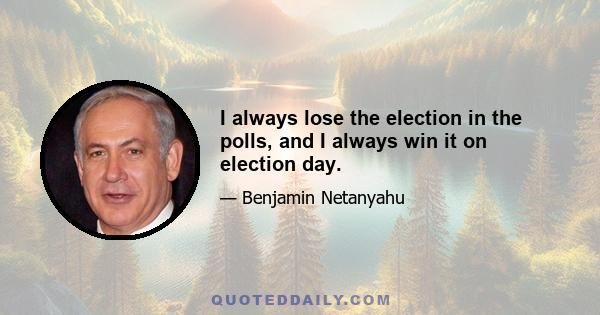 I always lose the election in the polls, and I always win it on election day.

— Benjamin Netanyahu

QUOTEDDAILY.COM